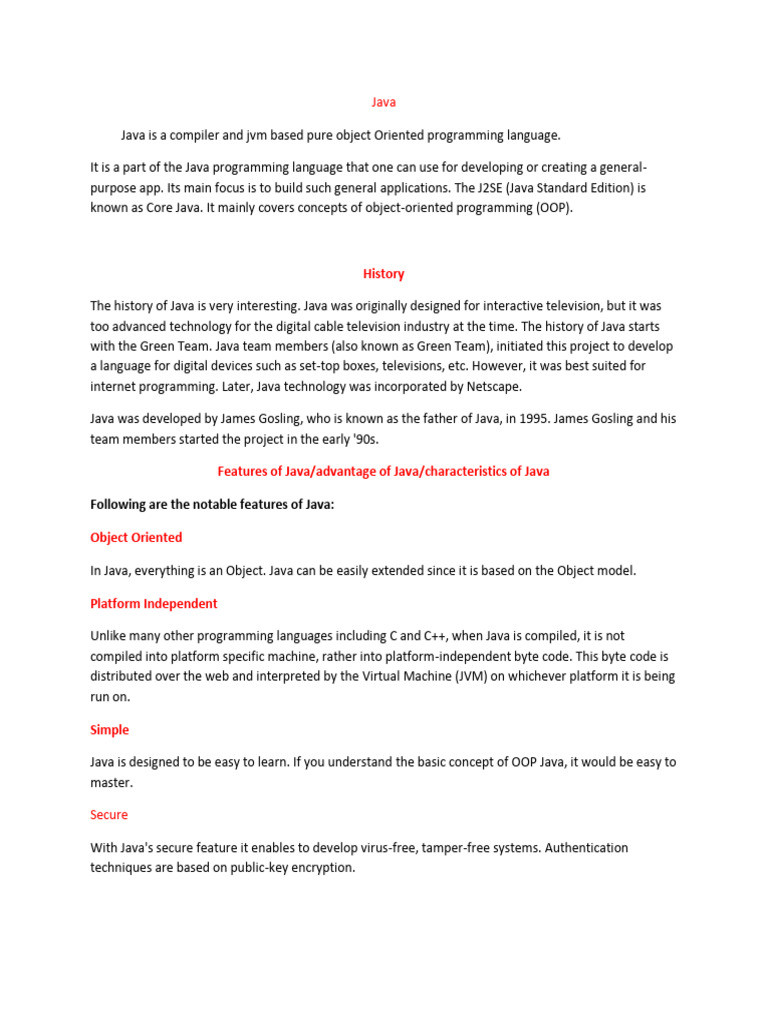 Java

Java is a compiler and jvm based pure object Oriented programming language.

It is a part of the Java programming language that one can use for developing or creating a general-purpose app. Its main focus is to build such general applications. The J2SE (Java Standard Edition) is known as Core Java. It mainly covers concepts of object-oriented programming (OOP).

History

The history of Java is very interesting. Java was originally designed for interactive television, but it was too advanced technology for the digital cable television industry at the time. The history of Java starts with the Green Team. Java team members (also known as Green Team), initiated this project to develop a language for digital devices such as set-top boxes, televisions, etc. However, it was best suited for internet programming. Later, Java technology was incorporated by Netscape.

Java was developed by James Gosling, who is known as the father of Java, in 1995. James Gosling and his team members started the project in the early '90s.

Features of Java/advantage of Java/characteristics of Java

Following are the notable features of Java:

Object Oriented

In Java, everything is an Object. Java can be easily extended since it is based on the Object model.

Platform Independent

Unlike many other programming languages including C and C++, when Java is compiled, it is not compiled into platform specific machine, rather into platform-independent byte code. This byte code is distributed over the web and interpreted by the Virtual Machine (JVM) on whichever platform it is being run on.

Simple

Java is designed to be easy to learn. If you understand the basic concept of OOP Java, it would be easy to master.

Secure

With Java's secure feature it enables to develop virus-free, tamper-free systems. Authentication techniques are based on public-key encryption.